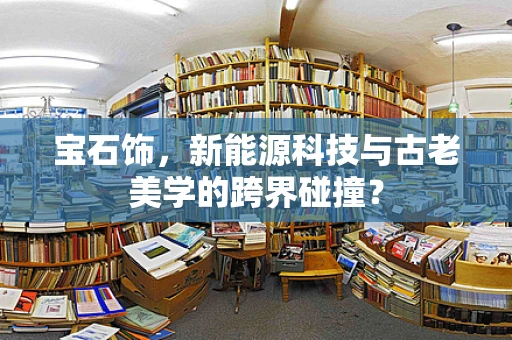 宝石饰，新能源科技与古老美学的跨界碰撞？